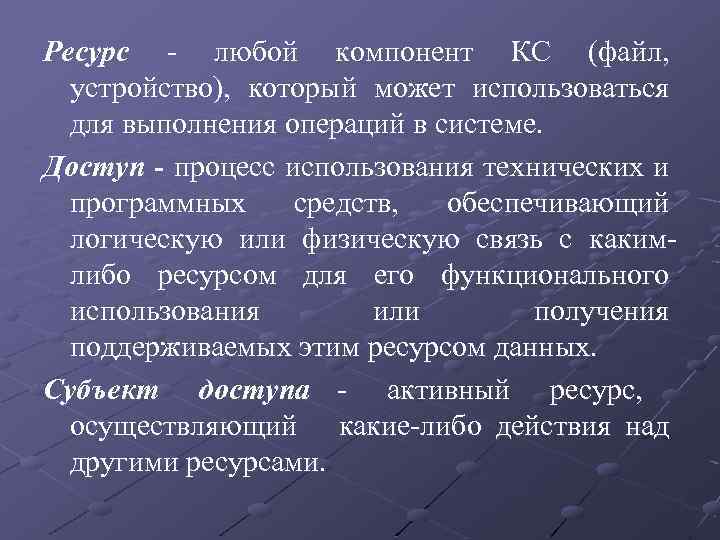 Ресурс - любой компонент КС (файл, устройство), который может использоваться для выполнения операций в системе.

Доступ - процесс использования технических и программных средств, обеспечивающий логическую или физическую связь с каким-либо ресурсом для его функционального использования или получения поддерживаемых этим ресурсом данных.

Субъект доступа - активный ресурс, осуществляющий какие-либо действия над другими ресурсами.